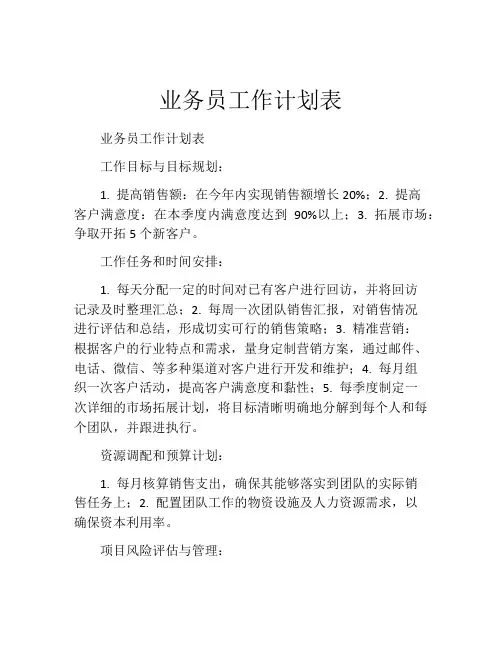 业务员工作计划表

业务员工作计划表

工作目标与目标规划：

1. 提高销售额：在今年内实现销售额增长 20%；2. 提高客户满意度：在本季度内满意度达到 90%以上；3. 拓展市场：争取开拓 5 个新客户。

工作任务和时间安排：

1. 每天分配一定的时间对已有客户进行回访，并将回访记录及时整理汇总；2. 每周一次团队销售汇报，对销售情况进行评估和总结，形成切实可行的销售策略；3. 精准营销：根据客户的行业特点和需求，量身定制营销方案，通过邮件、电话、微信、等多种渠道对客户进行开发和维护；4. 每月组织一次客户活动，提高客户满意度和黏性；5. 每季度制定一次详细的市场拓展计划，将目标清晰明确地分解到每个人和每个团队，并跟进执行。

资源调配和预算计划：

1. 每月核算销售支出，确保其能够落实到团队的实际销售任务上；2. 配置团队工作的物资设施及人力资源需求，以确保资本利用率。

项目风险评估与管理：